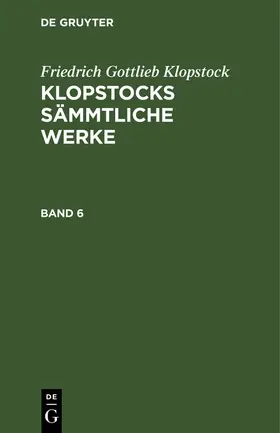 DE GRUYTER

Friedrich Gottlieb Klopstock
KLOPSTOCKS SÄMMTLICHE WERKE

BAND 6

DE
G